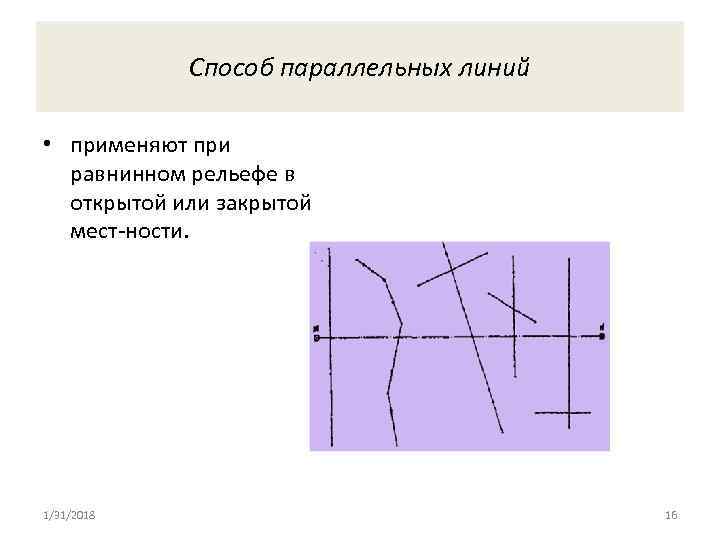 Способ параллельных линий

• применяют при равнинном рельефе в открытой или закрытой мест-ности.

1/31/2018

16